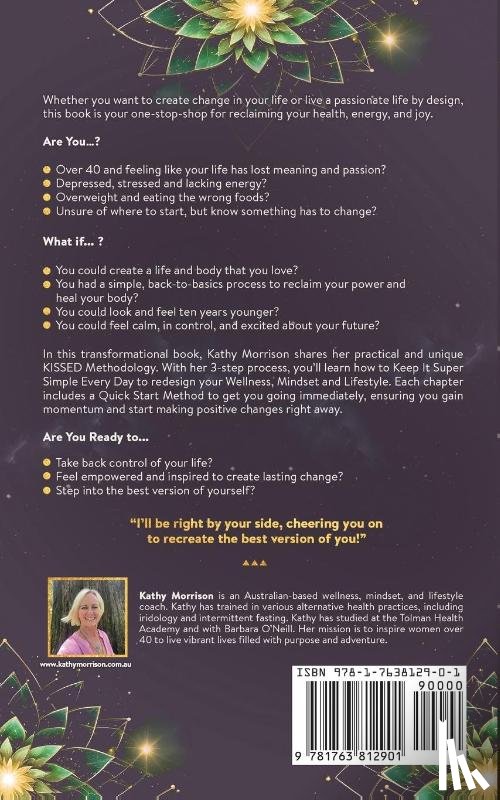 Whether you want to create change in your life or live a passionate life by design, this book is your one-stop-shop for reclaiming your health, energy, and joy.

Are You...?

Over 40 and feeling like your life has lost meaning and passion?
Depressed, stressed and lacking energy?
Overweight and eating the wrong foods?
Unsure of where to start, but know something has to change?

What if... ?

You could create a life and body that you love?
You had a simple, back-to-basics process to reclaim your power and heal your body?
You could look and feel ten years younger?
You could feel calm, in control, and excited about your future?

In this transformational book, Kathy Morrison shares her practical and unique KISSED Methodology. With her 3-step process, you'll learn how to Keep It Super Simple Every Day to redesign your Wellness, Mindset and Lifestyle. Each chapter includes a Quick Start Method to get you going immediately, ensuring you gain momentum and start making positive changes right away.

Are You Ready to...

Take back control of your life?
Feel empowered and inspired to create lasting change?
Step into the best version of yourself?

"I'll be right by your side, cheering you on to recreate the best version of you!"

Kathy Morrison is an Australian-based wellness, mindset, and lifestyle coach. Kathy has trained in various alternative health practices, including iridology and intermittent fasting. Kathy has studied at the Tolman Health Academy and with Barbara O'Neill. Her mission is to inspire women over 40 to live vibrant lives filled with purpose and adventure.

www.kathymorrison.com.au

ISBN 978-1-7638129-0-1

90000

9 781763 812901